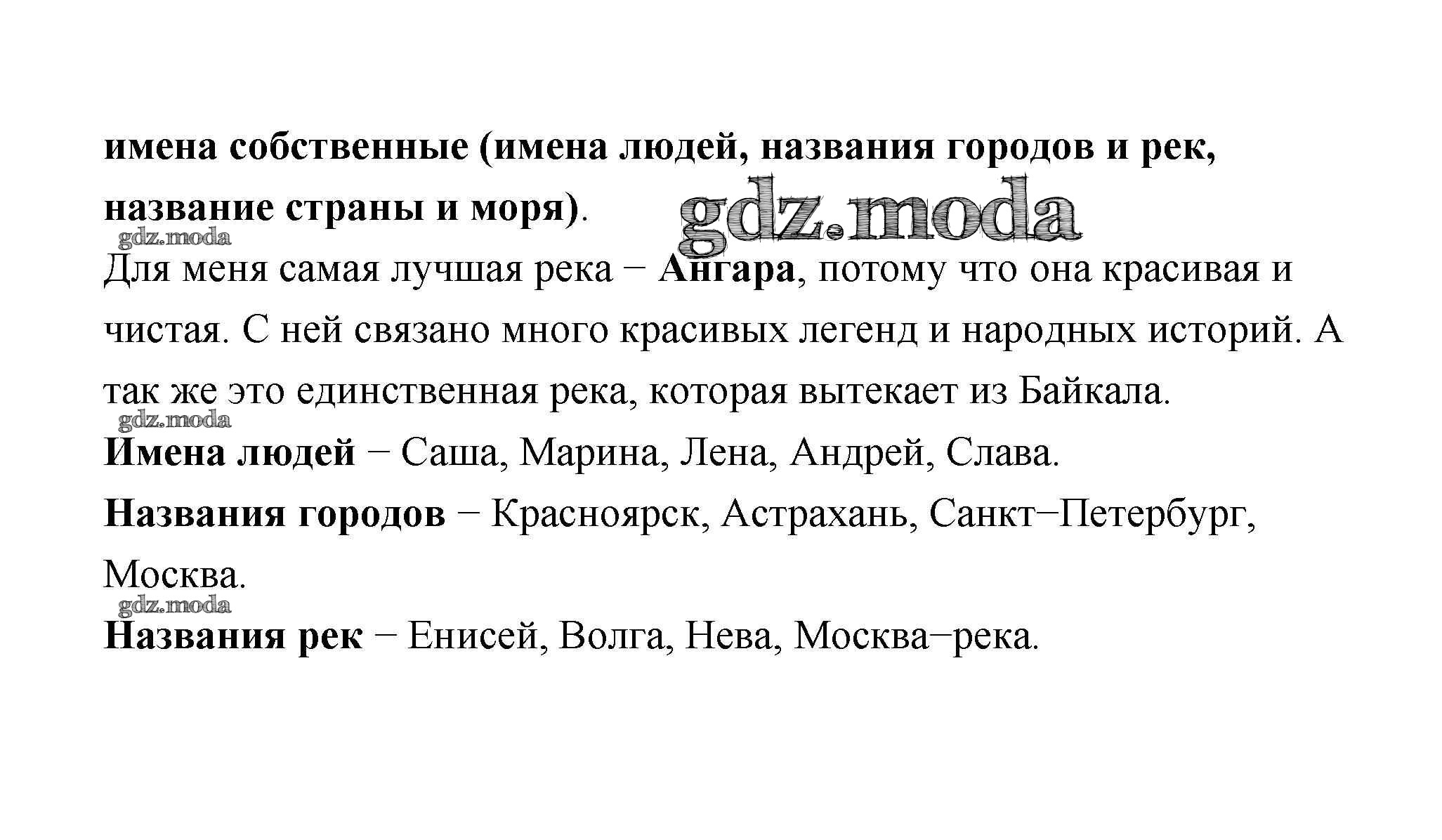 имена собственные (имена людей, названия городов и рек, название страны и моря).

gdz.moda

gdz.moda

Для меня самая лучшая река − Ангара, потому что она красивая и чистая. С ней связано много красивых легенд и народных историй. А так же это единственная река, которая вытекает из Байкала.

gdz.moda

Имена людей − Саша, Марина, Лена, Андрей, Слава.

Названия городов − Красноярск, Астрахань, Санкт−Петербург, Москва.

gdz.moda

Названия рек − Енисей, Волга, Нева, Москва−река.